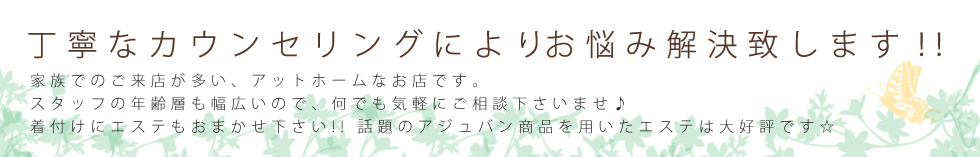 丁寧なカウンセリングによりお悩み解決致します!!

家族でのご来店が多い、アットホームなお店です。
スタッフの年齢層も幅広いので、何でも気軽にご相談下さいませ♪
着付けにエステもおまかせ下さい!! 話題のアジュバン商品を用いたエステは大好評です☆